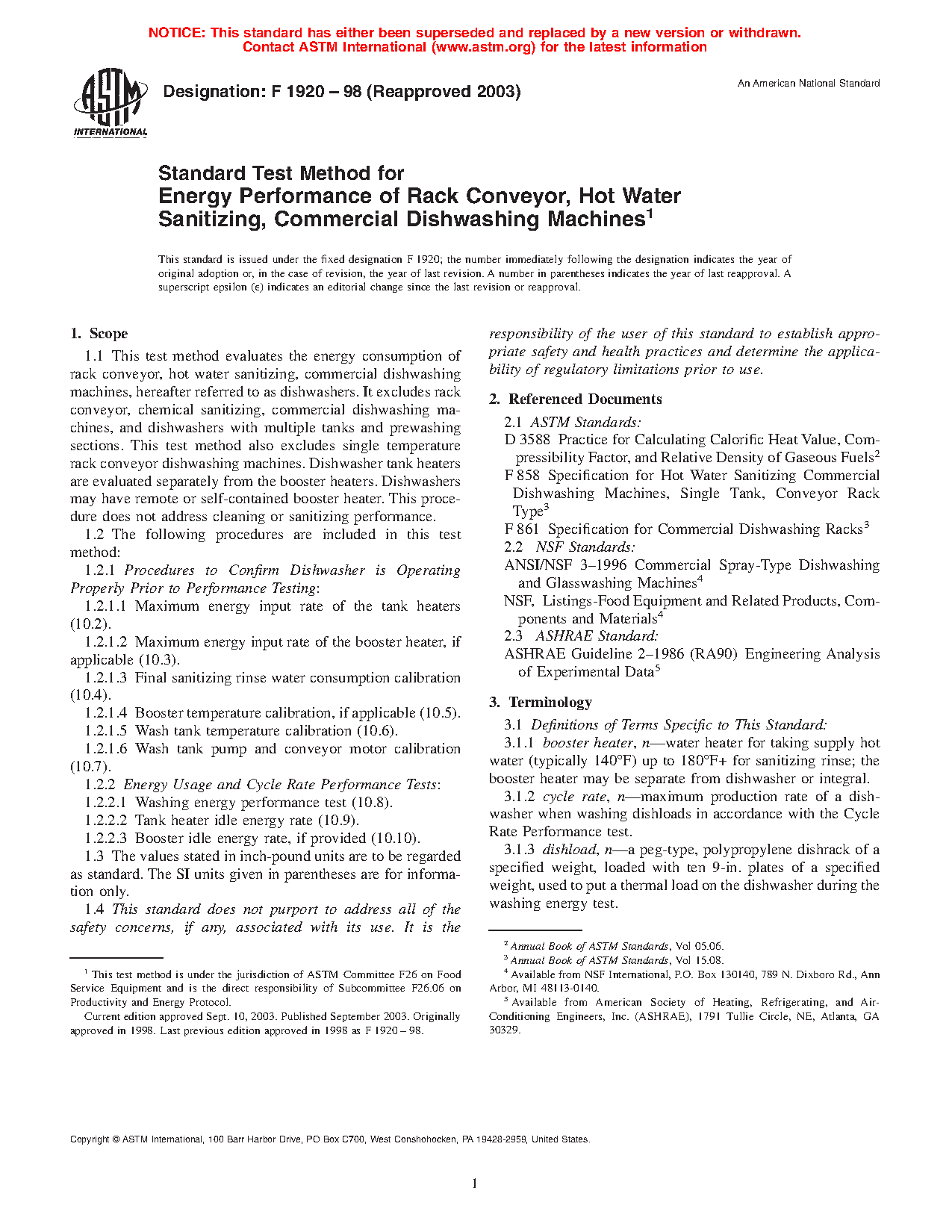 NOTICE: This standard has either been superseded and replaced by a new version or withdrawn. Contact ASTM International (www.astm.org) for the latest information

ASTM INTERNATIONAL

Designation: F 1920 – 98 (Reapproved 2003)

An American National Standard

Standard Test Method for Energy Performance of Rack Conveyor, Hot Water Sanitizing, Commercial Dishwashing Machines$^1$

This standard is issued under the fixed designation F 1920; the number immediately following the designation indicates the year of original adoption or, in the case of revision, the year of last revision. A number in parentheses indicates the year of last reapproval. A superscript epsilon (ε) indicates an editorial change since the last revision or reapproval.

1. Scope

1.1 This test method evaluates the energy consumption of rack conveyor, hot water sanitizing, commercial dishwashing machines, hereafter referred to as dishwashers. It excludes rack conveyor, chemical sanitizing, commercial dishwashing machines, and dishwashers with multiple tanks and prewashing sections. This test method also excludes single temperature rack conveyor dishwashing machines. Dishwasher tank heaters are evaluated separately from the booster heaters. Dishwashers may have remote or self-contained booster heater. This procedure does not address cleaning or sanitizing performance.

1.2 The following procedures are included in this test method:

1.2.1 Procedures to Confirm Dishwasher is Operating Properly Prior to Performance Testing:

1.2.1.1 Maximum energy input rate of the tank heaters (10.2).

1.2.1.2 Maximum energy input rate of the booster heater, if applicable (10.3).

1.2.1.3 Final sanitizing rinse water consumption calibration (10.4).

1.2.1.4 Booster temperature calibration, if applicable (10.5).

1.2.1.5 Wash tank temperature calibration (10.6).

1.2.1.6 Wash tank pump and conveyor motor calibration (10.7).

1.2.2 Energy Usage and Cycle Rate Performance Tests:

1.2.2.1 Washing energy performance test (10.8).

1.2.2.2 Tank heater idle energy rate (10.9).

1.2.2.3 Booster idle energy rate, if provided (10.10).

1.3 The values stated in inch-pound units are to be regarded as standard. The SI units given in parentheses are for information only.

1.4 This standard does not purport to address all of the safety concerns, if any, associated with its use. It is the responsibility of the user of this standard to establish appropriate safety and health practices and determine the applicability of regulatory limitations prior to use.

2. Referenced Documents

2.1 ASTM Standards:

D 3588 Practice for Calculating Calorific Heat Value, Compressibility Factor, and Relative Density of Gaseous Fuels$^2$

F 858 Specification for Hot Water Sanitizing Commercial Dishwashing Machines, Single Tank, Conveyor Rack Type$^3$

F 861 Specification for Commercial Dishwashing Racks$^3$

2.2 NSF Standards:

ANSI/NSF 3–1996 Commercial Spray-Type Dishwashing and Glasswashing Machines$^4$

NSF, Listings-Food Equipment and Related Products, Components and Materials$^4$

2.3 ASHRAE Standard:

ASHRAE Guideline 2–1986 (RA90) Engineering Analysis of Experimental Data$^5$

3. Terminology

3.1 Definitions of Terms Specific to This Standard:

3.1.1 booster heater, n—water heater for taking supply hot water (typically 140°F) up to 180°F+ for sanitizing rinse; the booster heater may be separate from dishwasher or integral.

3.1.2 cycle rate, n—maximum production rate of a dishwasher when washing dishloads in accordance with the Cycle Rate Performance test.

3.1.3 dishload, n—a peg-type, polypropylene dishrack of a specified weight, loaded with ten 9-in. plates of a specified weight, used to put a thermal load on the dishwasher during the washing energy test.

$^1$ This test method is under the jurisdiction of ASTM Committee F26 on Food Service Equipment and is the direct responsibility of Subcommittee F26.06 on Productivity and Energy Protocol.

Current edition approved Sept. 10, 2003. Published September 2003. Originally approved in 1998. Last previous edition approved in 1998 as F 1920 – 98.

$^2$ Annual Book of ASTM Standards, Vol 05.06.

$^3$ Annual Book of ASTM Standards, Vol 15.08.

$^4$ Available from NSF International, P.O. Box 130140, 789 N. Dixboro Rd., Ann Arbor, MI 48113-0140.

$^5$ Available from American Society of Heating, Refrigerating, and Air-Conditioning Engineers, Inc. (ASHRAE), 1791 Tullie Circle, NE, Atlanta, GA 30329.

Copyright © ASTM International, 100 Barr Harbor Drive, PO Box C700, West Conshohocken, PA 19428-2959, United States.

1